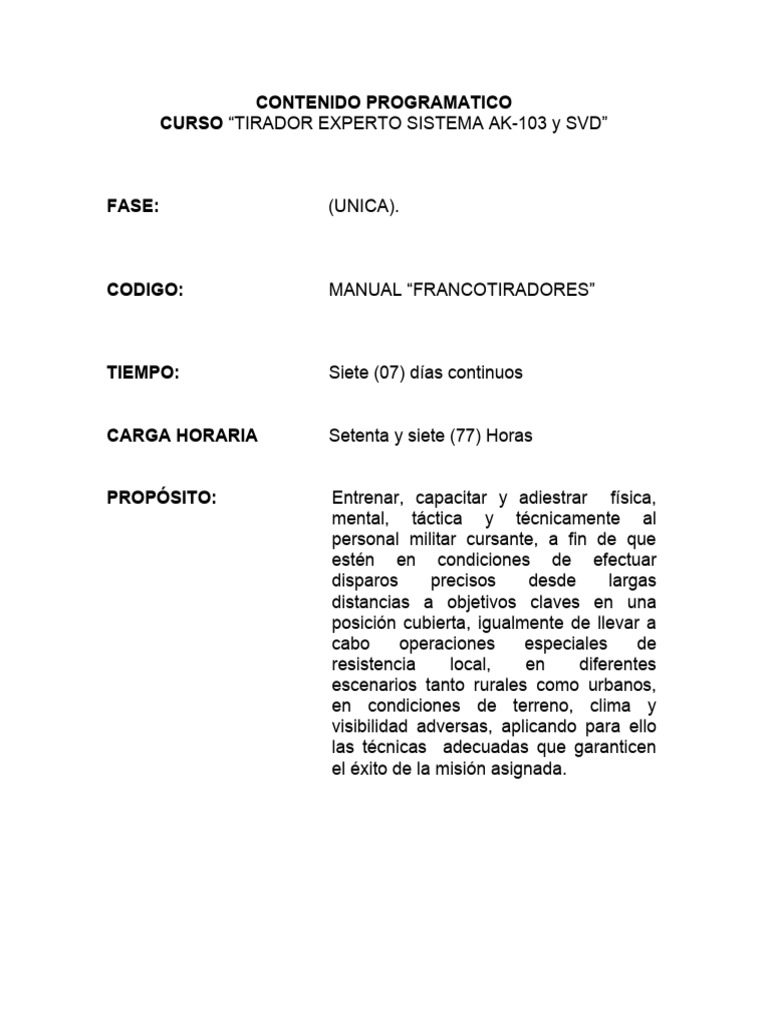 CONTENIDO PROGRAMATICO
CURSO “TIRADOR EXPERTO SISTEMA AK-103 y SVD”

FASE: (UNICA).

CODIGO: MANUAL “FRANCOTIRADORES”

TIEMPO: Siete (07) días continuos

CARGA HORARIA Setenta y siete (77) Horas

PROPÓSITO: Entrenar, capacitar y adiestrar física, mental, táctica y técnicamente al personal militar cursante, a fin de que estén en condiciones de efectuar disparos precisos desde largas distancias a objetivos claves en una posición cubierta, igualmente de llevar a cabo operaciones especiales de resistencia local, en diferentes escenarios tanto rurales como urbanos, en condiciones de terreno, clima y visibilidad adversas, aplicando para ello las técnicas adecuadas que garanticen el éxito de la misión asignada.